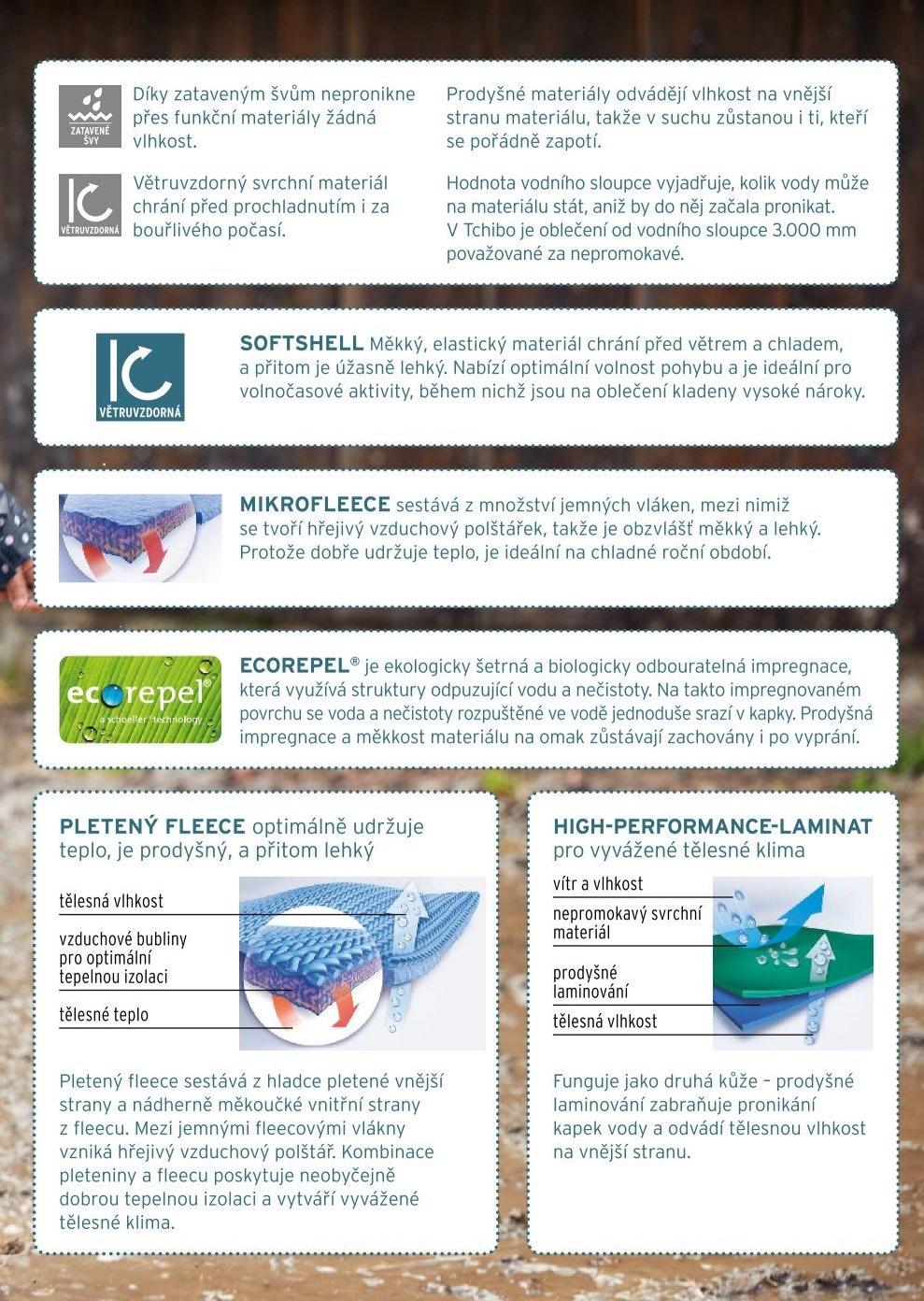 ZATAVENÉ ŠVY

Díky zataveným švům nepronikne přes funkční materiály žádná vlhkost.

VĚTRUVZDORNÁ

Větruvzdorný svrchní materiál chrání před prochladnutím i za bouřlivého počasí.

Prodyšné materiály odvádějí vlhkost na vnější stranu materiálu, takže v suchu zůstanou i ti, kteří se pořádně zapotí.

Hodnota vodního sloupce vyjadřuje, kolik vody může na materiálu stát, aniž by do něj začala pronikat. V Tchibo je oblečení od vodního sloupce 3.000 mm považované za nepromokavé.

VĚTRUVZDORNÁ

SOFTSHELL Měkký, elastický materiál chrání před větrem a chladem, a přitom je úžasně lehký. Nabízí optimální volnost pohybu a je ideální pro volnočasové aktivity, během nichž jsou na oblečení kladeny vysoké nároky.

MIKROFLEECE sestává z množství jemných vláken, mezi nimiž se tvoří hřejivý vzduchový polštářek, takže je obzvlášť měkký a lehký. Protože dobře udržuje teplo, je ideální na chladné roční období.

ecorepel® a schoeller technology

ECOREPEL® je ekologicky šetrná a biologicky odbouratelná impregnace, která využívá struktury odpuzující vodu a nečistoty. Na takto impregnovaném povrchu se voda a nečistoty rozpuštěné ve vodě jednoduše srazí v kapky. Prodyšná impregnace a měkkost materiálu na omak zůstávají zachovány i po vyprání.

PLETENÝ FLEECE optimálně udržuje teplo, je prodyšný, a přitom lehký

tělesná vlhkost

vzduchové bubliny pro optimální tepelnou izolaci

tělesné teplo

Pletený fleece sestává z hladce pletené vnější strany a nádherně měkoučké vnitřní strany z fleecu. Mezi jemnými fleecovými vlákny vzniká hřejivý vzduchový polštář. Kombinace pleteniny a fleecu poskytuje neobyčejně dobrou tepelnou izolaci a vytváří vyvážené tělesné klima.

HIGH-PERFORMANCE-LAMINAT pro vyvážené tělesné klima

vítr a vlhkost

nepromokavý svrchní materiál

prodyšné laminování

tělesná vlhkost

Funguje jako druhá kůže – prodyšné laminování zabraňuje pronikání kapek vody a odvádí tělesnou vlhkost na vnější stranu.